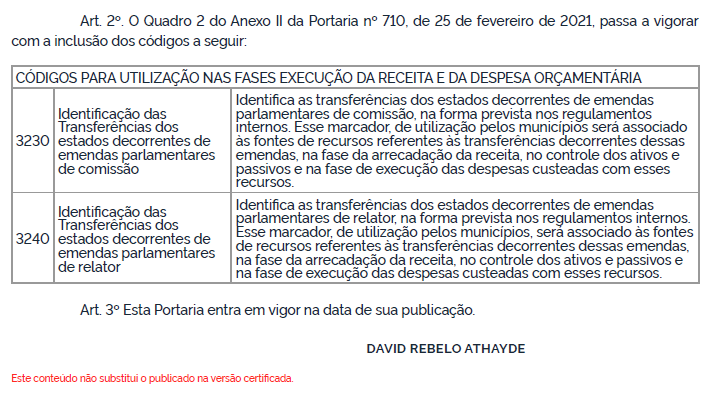 Art. 2º. O Quadro 2 do Anexo II da Portaria nº 710, de 25 de fevereiro de 2021, passa a vigorar com a inclusão dos códigos a seguir:

| CÓDIGOS PARA UTILIZAÇÃO NAS FASES EXECUÇÃO DA RECEITA E DA DESPESA ORÇAMENTÁRIA | | |
|---|---|---|
| 3230 | Identificação das Transferências dos estados decorrentes de emendas parlamentares de comissão | Identifica as transferências dos estados decorrentes de emendas parlamentares de comissão, na forma prevista nos regulamentos internos. Esse marcador, de utilização pelos municípios será associado às fontes de recursos referentes às transferências decorrentes dessas emendas, na fase da arrecadação da receita, no controle dos ativos e passivos e na fase de execução das despesas custeadas com esses recursos. |
| 3240 | Identificação das Transferências dos estados decorrentes de emendas parlamentares de relator | Identifica as transferências dos estados decorrentes de emendas parlamentares de relator, na forma prevista nos regulamentos internos. Esse marcador, de utilização pelos municípios, será associado às fontes de recursos referentes às transferências decorrentes dessas emendas, na fase da arrecadação da receita, no controle dos ativos e passivos e na fase de execução das despesas custeadas com esses recursos. |

Art. 3º Esta Portaria entra em vigor na data de sua publicação.

DAVID REBELO ATHAYDE

Este conteúdo não substitui o publicado na versão certificada.